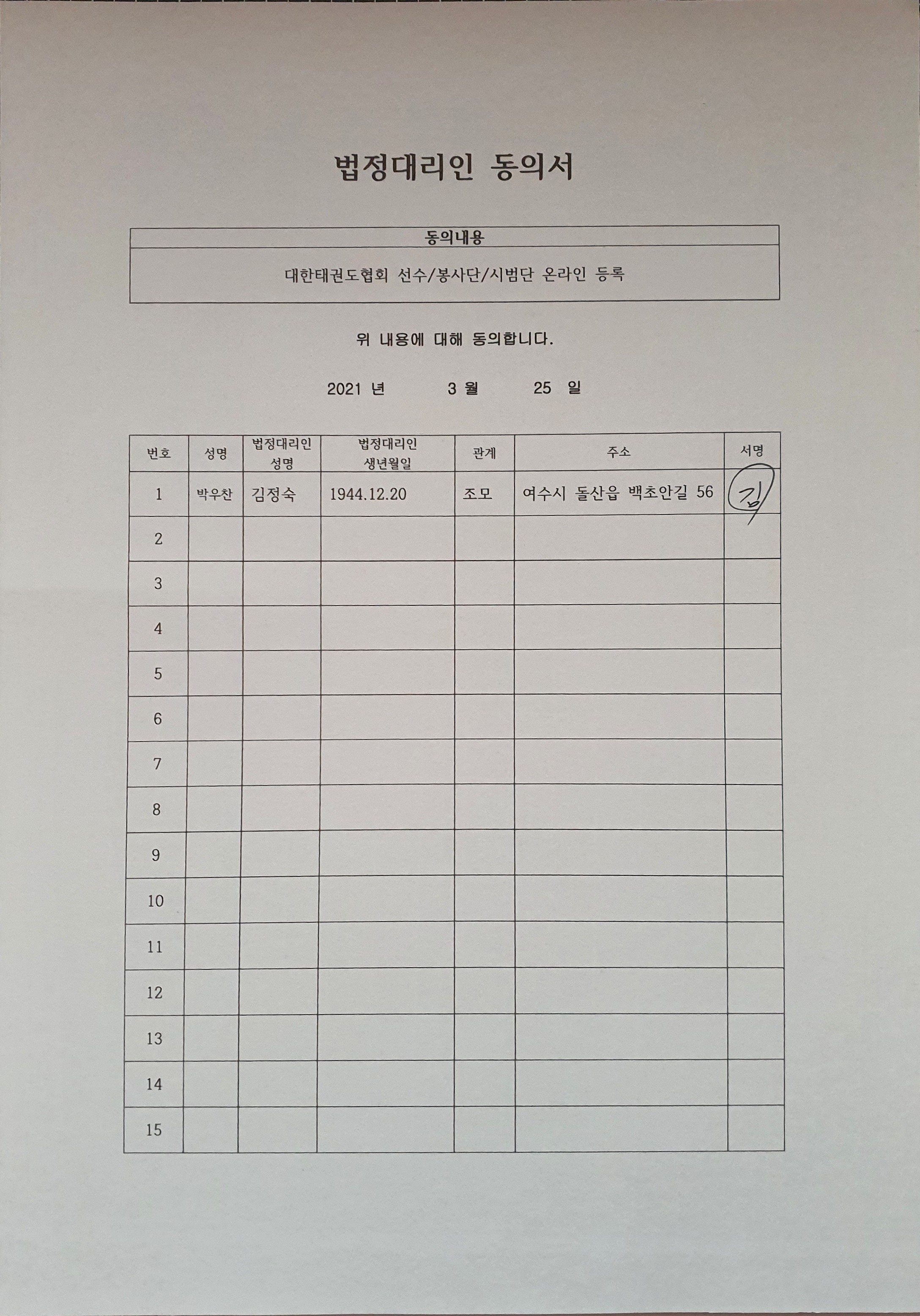 법정대리인 동의서

| 동의내용 |
|---|
| 대한태권도협회 선수/봉사단/시범단 온라인 등록 |

위 내용에 대해 동의합니다.

2021 년 3 월 25 일

| 번호 | 성명 | 법정대리인 성명 | 법정대리인 생년월일 | 관계 | 주소 | 서명 |
|---|---|---|---|---|---|---|
| 1 | 박우찬 | 김정숙 | 1944.12.20 | 조모 | 여수시 돌산읍 백초안길 56 | 김 |
| 2 | | | | | | |
| 3 | | | | | | |
| 4 | | | | | | |
| 5 | | | | | | |
| 6 | | | | | | |
| 7 | | | | | | |
| 8 | | | | | | |
| 9 | | | | | | |
| 10 | | | | | | |
| 11 | | | | | | |
| 12 | | | | | | |
| 13 | | | | | | |
| 14 | | | | | | |
| 15 | | | | | | |